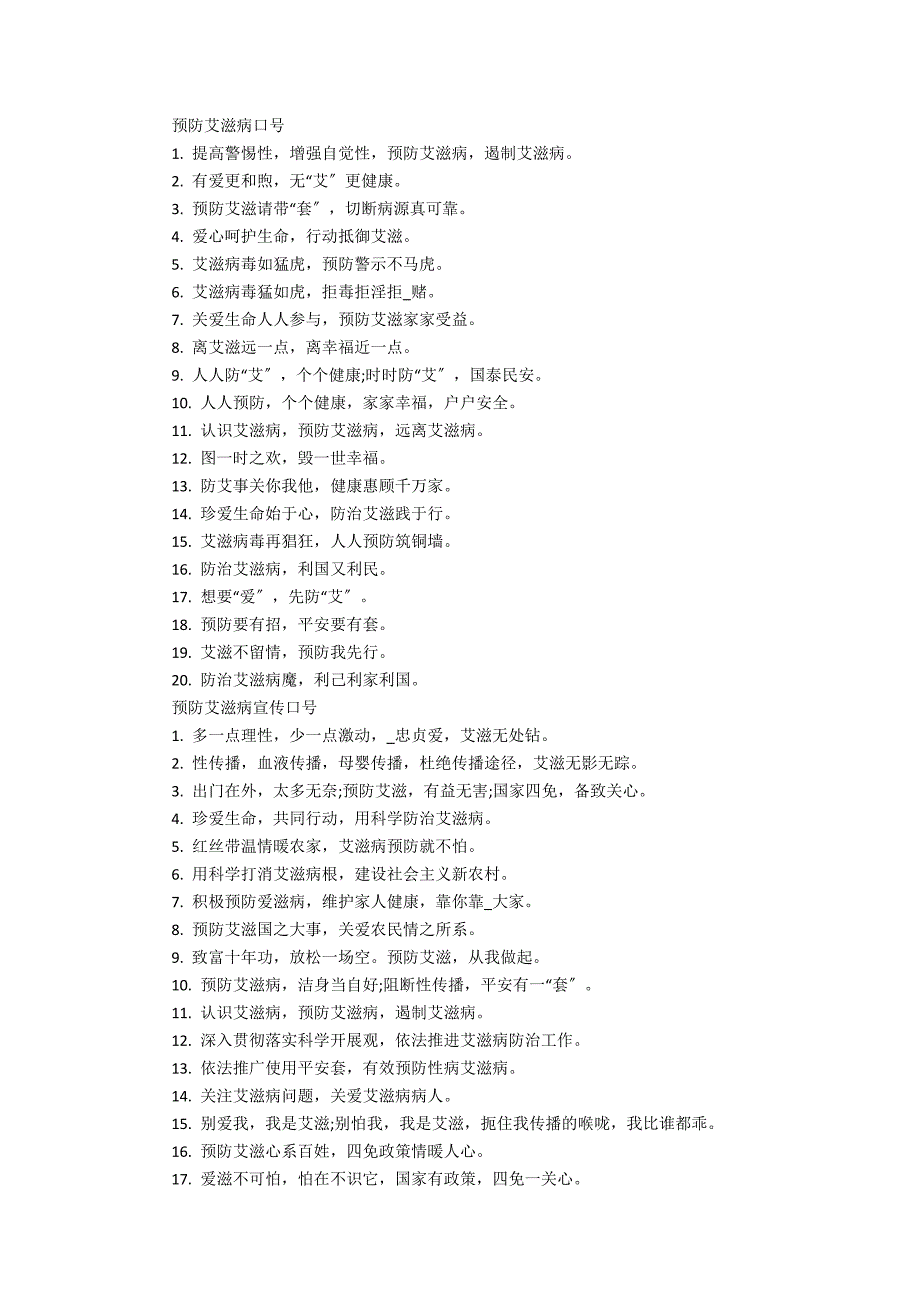 预防艾滋病口号

1. 提高警惕性，增强自觉性，预防艾滋病，遏制艾滋病。
2. 有爱更和煦，无“艾〞更健康。
3. 预防艾滋请带“套〞，切断病源真可靠。
4. 爱心呵护生命，行动抵御艾滋。
5. 艾滋病毒如猛虎，预防警示不马虎。
6. 艾滋病毒猛如虎，拒毒拒淫拒_赌。
7. 关爱生命人人参与，预防艾滋家家受益。
8. 离艾滋远一点，离幸福近一点。
9. 人人防“艾〞，个个健康;时时防“艾〞，国泰民安。
10. 人人预防，个个健康，家家幸福，户户安全。
11. 认识艾滋病，预防艾滋病，远离艾滋病。
12. 图一时之欢，毁一世幸福。
13. 防艾事关你我他，健康惠顾千万家。
14. 珍爱生命始于心，防治艾滋践于行。
15. 艾滋病毒再猖狂，人人预防筑铜墙。
16. 防治艾滋病，利国又利民。
17. 想要“爱〞，先防“艾〞。
18. 预防要有招，平安要有套。
19. 艾滋不留情，预防我先行。
20. 防治艾滋病魔，利己利家利国。

预防艾滋病宣传口号

1. 多一点理性，少一点激动，_忠贞爱，艾滋无处钻。
2. 性传播，血液传播，母婴传播，杜绝传播途径，艾滋无影无踪。
3. 出门在外，太多无奈;预防艾滋，有益无害;国家四免，备致关心。
4. 珍爱生命，共同行动，用科学防治艾滋病。
5. 红丝带温情暖农家，艾滋病预防就不怕。
6. 用科学打消艾滋病根，建设社会主义新农村。
7. 积极预防爱滋病，维护家人健康，靠你靠_大家。
8. 预防艾滋国之大事，关爱农民情之所系。
9. 致富十年功，放松一场空。预防艾滋，从我做起。
10. 预防艾滋病，洁身当自好;阻断性传播，平安有一“套〞。
11. 认识艾滋病，预防艾滋病，遏制艾滋病。
12. 深入贯彻落实科学开展观，依法推进艾滋病防治工作。
13. 依法推广使用平安套，有效预防性病艾滋病。
14. 关注艾滋病问题，关爱艾滋病病人。
15. 别爱我，我是艾滋;别怕我，我是艾滋，扼住我传播的喉咙，我比谁都乖。
16. 预防艾滋心系百姓，四免政策情暖人心。
17. 爱滋不可怕，怕在不识它，国家有政策，四免一关心。